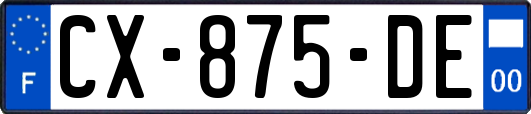 F

CX-875-DE

00